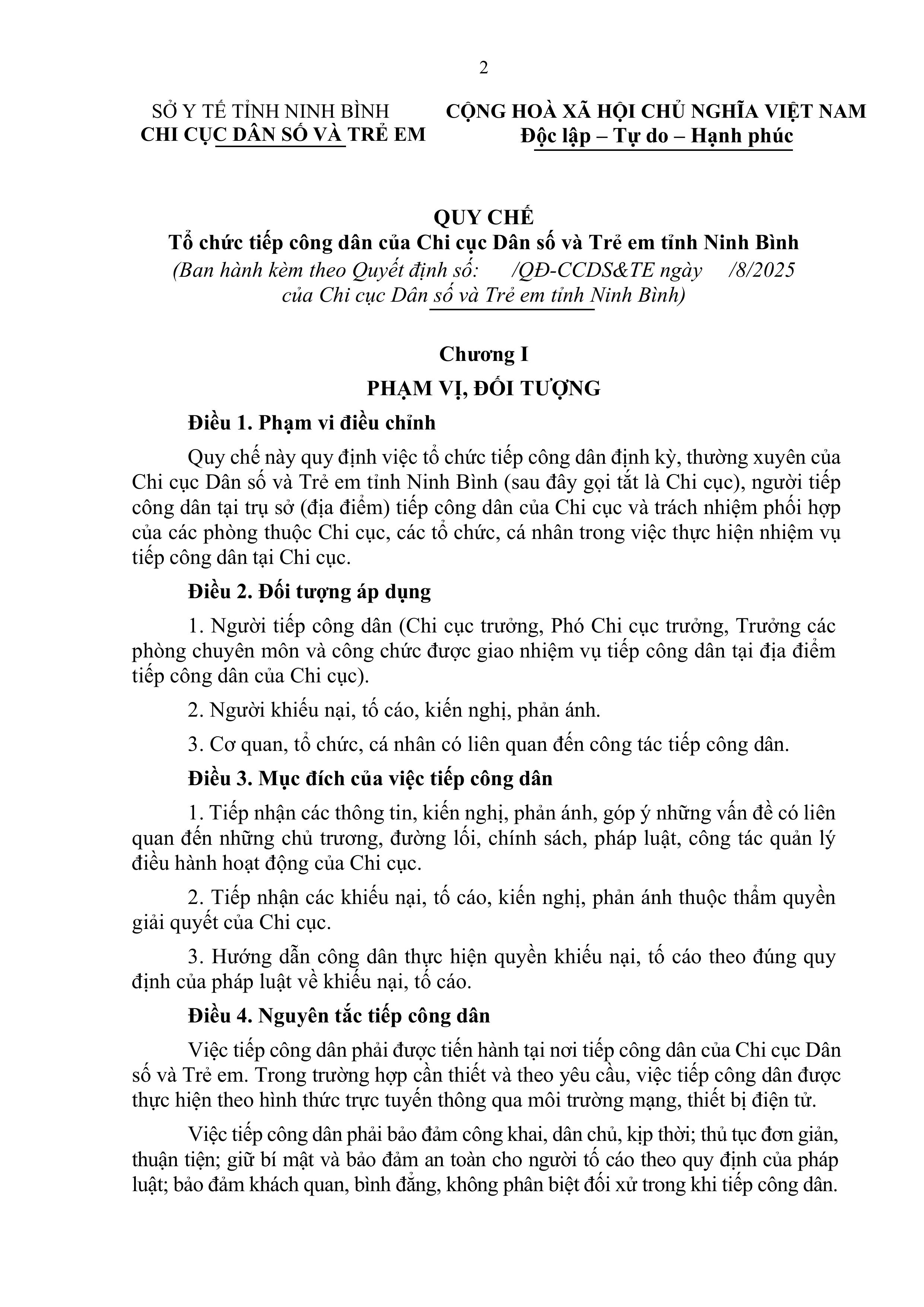 2

SỞ Y TẾ TỈNH NINH BÌNH
CHI CỤC DÂN SỐ VÀ TRẺ EM

CỘNG HOÀ XÃ HỘI CHỦ NGHĨA VIỆT NAM
Độc lập – Tự do – Hạnh phúc

QUY CHẾ
Tổ chức tiếp công dân của Chi cục Dân số và Trẻ em tỉnh Ninh Bình
(Ban hành kèm theo Quyết định số: /QĐ-CCDS&TE ngày /8/2025 của Chi cục Dân số và Trẻ em tỉnh Ninh Bình)

Chương I
PHẠM VI, ĐỐI TƯỢNG

Điều 1. Phạm vi điều chỉnh

Quy chế này quy định việc tổ chức tiếp công dân định kỳ, thường xuyên của Chi cục Dân số và Trẻ em tỉnh Ninh Bình (sau đây gọi tắt là Chi cục), người tiếp công dân tại trụ sở (địa điểm) tiếp công dân của Chi cục và trách nhiệm phối hợp của các phòng thuộc Chi cục, các tổ chức, cá nhân trong việc thực hiện nhiệm vụ tiếp công dân tại Chi cục.

Điều 2. Đối tượng áp dụng

1. Người tiếp công dân (Chi cục trưởng, Phó Chi cục trưởng, Trưởng các phòng chuyên môn và công chức được giao nhiệm vụ tiếp công dân tại địa điểm tiếp công dân của Chi cục).

2. Người khiếu nại, tố cáo, kiến nghị, phản ánh.

3. Cơ quan, tổ chức, cá nhân có liên quan đến công tác tiếp công dân.

Điều 3. Mục đích của việc tiếp công dân

1. Tiếp nhận các thông tin, kiến nghị, phản ánh, góp ý những vấn đề có liên quan đến những chủ trương, đường lối, chính sách, pháp luật, công tác quản lý điều hành hoạt động của Chi cục.

2. Tiếp nhận các khiếu nại, tố cáo, kiến nghị, phản ánh thuộc thẩm quyền giải quyết của Chi cục.

3. Hướng dẫn công dân thực hiện quyền khiếu nại, tố cáo theo đúng quy định của pháp luật về khiếu nại, tố cáo.

Điều 4. Nguyên tắc tiếp công dân

Việc tiếp công dân phải được tiến hành tại nơi tiếp công dân của Chi cục Dân số và Trẻ em. Trong trường hợp cần thiết và theo yêu cầu, việc tiếp công dân được thực hiện theo hình thức trực tuyến thông qua môi trường mạng, thiết bị điện tử.

Việc tiếp công dân phải bảo đảm công khai, dân chủ, kịp thời; thủ tục đơn giản, thuận tiện; giữ bí mật và bảo đảm an toàn cho người tố cáo theo quy định của pháp luật; bảo đảm khách quan, bình đẳng, không phân biệt đối xử trong khi tiếp công dân.